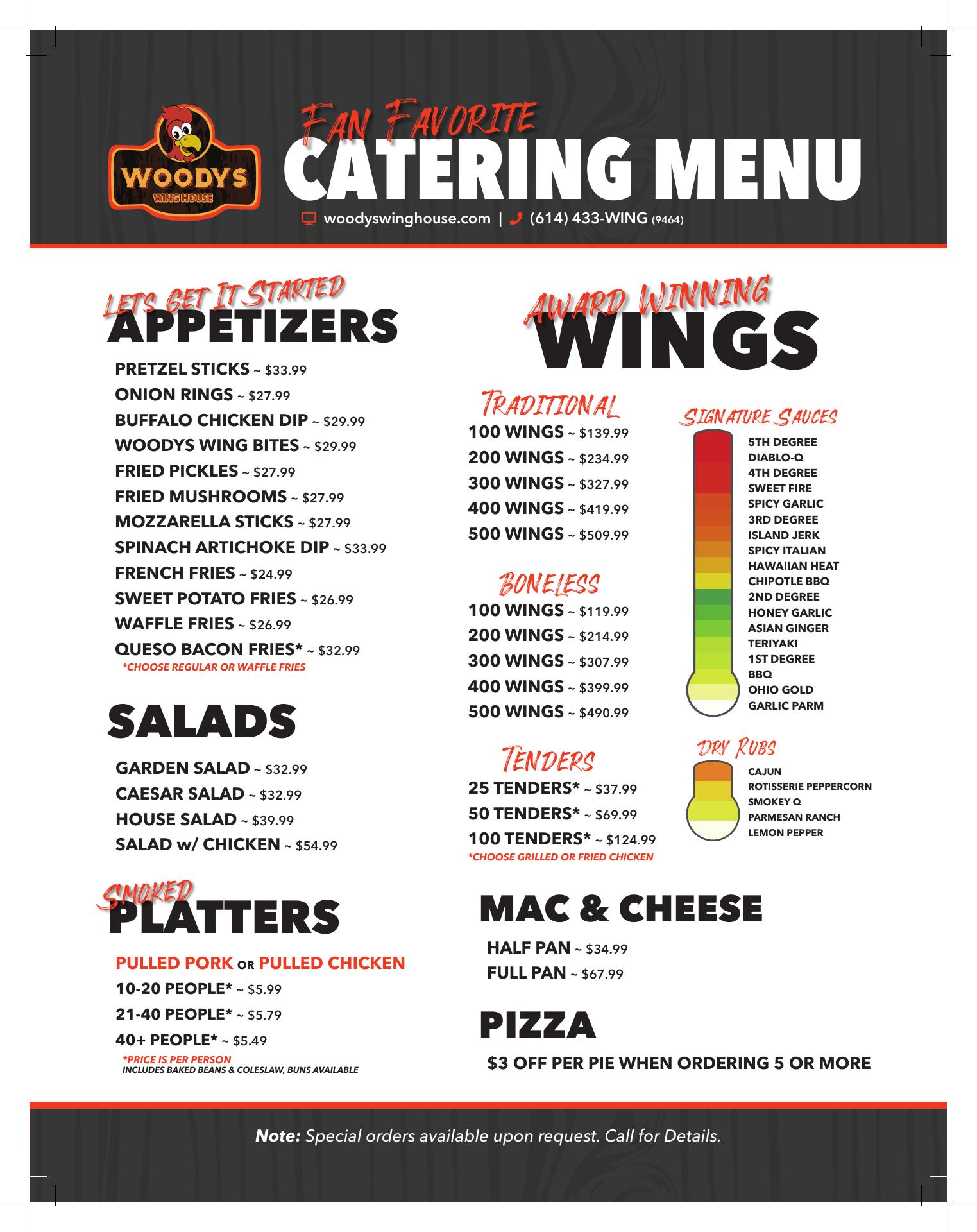 WOODYS
WING HOUSE

Fan Favorite
CATERING MENU
woodyswinghouse.com | (614) 433-WING (9464)

Let's Get It Started
APPETIZERS
PRETZEL STICKS ~ $33.99
ONION RINGS ~ $27.99
BUFFALO CHICKEN DIP ~ $29.99
WOODYS WING BITES ~ $29.99
FRIED PICKLES ~ $27.99
FRIED MUSHROOMS ~ $27.99
MOZZARELLA STICKS ~ $27.99
SPINACH ARTICHOKE DIP ~ $33.99
FRENCH FRIES ~ $24.99
SWEET POTATO FRIES ~ $26.99
WAFFLE FRIES ~ $26.99
QUESO BACON FRIES* ~ $32.99
*CHOOSE REGULAR OR WAFFLE FRIES

SALADS
GARDEN SALAD ~ $32.99
CAESAR SALAD ~ $32.99
HOUSE SALAD ~ $39.99
SALAD w/ CHICKEN ~ $54.99

Smoked
PLATTERS
PULLED PORK OR PULLED CHICKEN
10-20 PEOPLE* ~ $5.99
21-40 PEOPLE* ~ $5.79
40+ PEOPLE* ~ $5.49
*PRICE IS PER PERSON
INCLUDES BAKED BEANS & COLESLAW, BUNS AVAILABLE

Award Winning
WINGS

Traditional
100 WINGS ~ $139.99
200 WINGS ~ $234.99
300 WINGS ~ $327.99
400 WINGS ~ $419.99
500 WINGS ~ $509.99

Boneless
100 WINGS ~ $119.99
200 WINGS ~ $214.99
300 WINGS ~ $307.99
400 WINGS ~ $399.99
500 WINGS ~ $490.99

Tenders
25 TENDERS* ~ $37.99
50 TENDERS* ~ $69.99
100 TENDERS* ~ $124.99
*CHOOSE GRILLED OR FRIED CHICKEN

Signature Sauces
5TH DEGREE
DIABLO-Q
4TH DEGREE
SWEET FIRE
SPICY GARLIC
3RD DEGREE
ISLAND JERK
SPICY ITALIAN
HAWAIIAN HEAT
CHIPOTLE BBQ
2ND DEGREE
HONEY GARLIC
ASIAN GINGER
TERIYAKI
1ST DEGREE
BBQ
OHIO GOLD
GARLIC PARM

Dry Rubs
CAJUN
ROTISSERIE PEPPERCORN
SMOKEY Q
PARMESAN RANCH
LEMON PEPPER

MAC & CHEESE
HALF PAN ~ $34.99
FULL PAN ~ $67.99

PIZZA
$3 OFF PER PIE WHEN ORDERING 5 OR MORE

Note: Special orders available upon request. Call for Details.